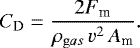 $C_{\mathrm{D}} = \frac{2F_{\mathrm{m}}}{\rho_{gas}\, v^2\, A_{\mathrm{m}}}.$